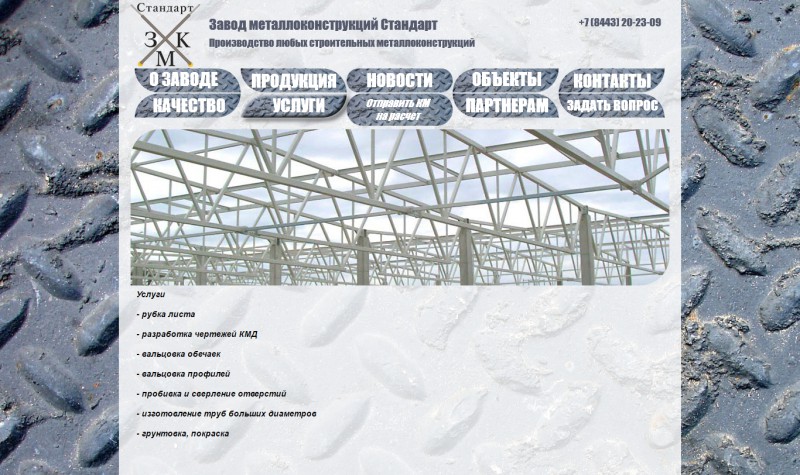 Стандарт
З К М

Завод металлоконструкций Стандарт

Производство любых строительных металлоконструкций

+7 (8443) 20-23-09

О ЗАВОДЕ
ПРОДУКЦИЯ
НОВОСТИ
ОБЪЕКТЫ
КОНТАКТЫ
КАЧЕСТВО
УСЛУГИ
Отправить КМ на расчет
ПАРТНЕРАМ
ЗАДАТЬ ВОПРОС

Услуги

- рубка листа

- разработка чертежей КМД

- вальцовка обечаек

- вальцовка профилей

- пробивка и сверление отверстий

- изготовление труб больших диаметров

- грунтовка, покраска